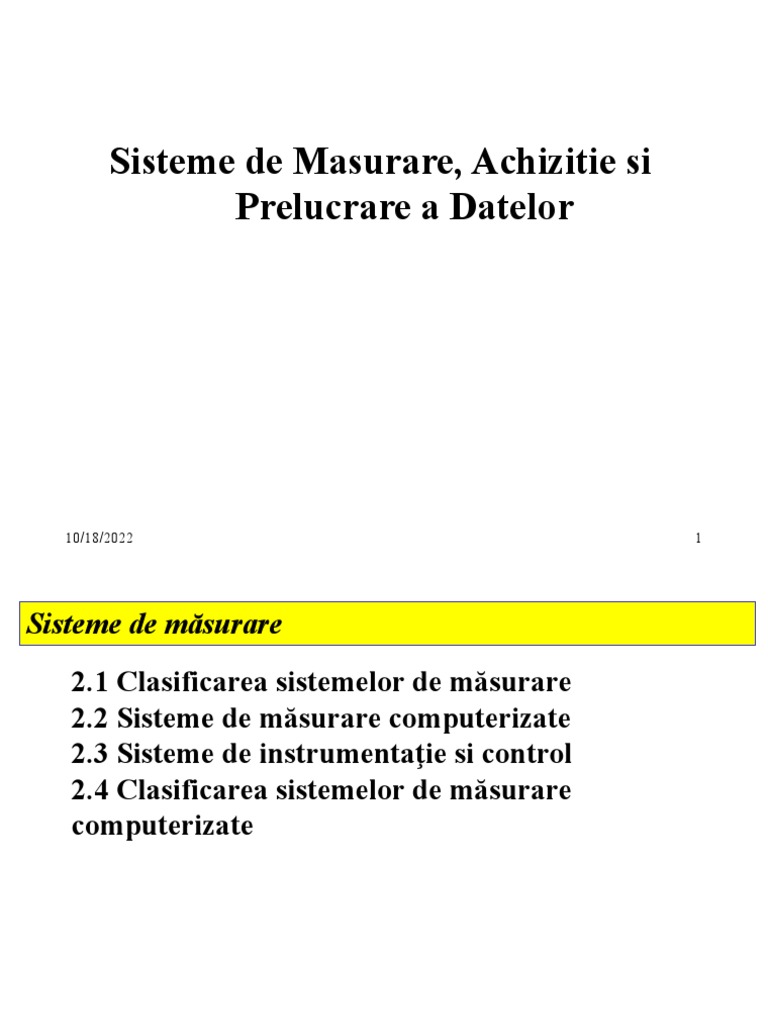 Sisteme de Masurare, Achizitie si Prelucrare a Datelor

10/18/2022

1

Sisteme de măsurare

2.1 Clasificarea sistemelor de măsurare
2.2 Sisteme de măsurare computerizate
2.3 Sisteme de instrumentaţie si control
2.4 Clasificarea sistemelor de măsurare computerizate